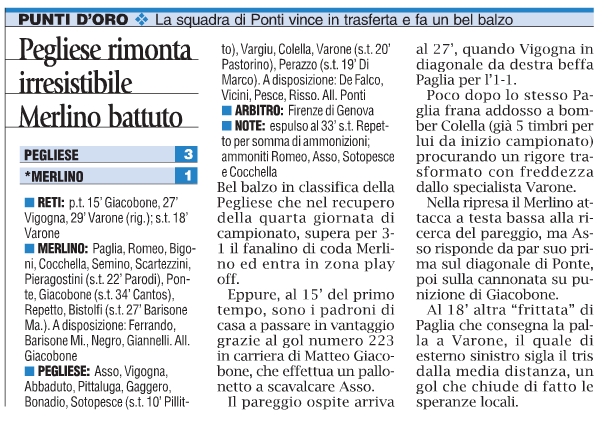 PUNTI D'ORO ❖ La squadra di Ponti vince in trasferta e fa un bel balzo

Pegliese rimonta irresistibile Merlino battuto

| PEGLIESE | 3 |
|---|---|
| *MERLINO | 1 |

■ RETI: p.t. 15' Giacobone, 27' Vigogna, 29' Varone (rig.); s.t. 18' Varone

■ MERLINO: Paglia, Romeo, Bigoni, Cocchella, Semino, Scartezzini, Pieragostini (s.t. 22' Parodi), Ponte, Giacobone (s.t. 34' Cantos), Repetto, Bistolfi (s.t. 27' Barisone Ma.). A disposizione: Ferrando, Barisone Mi., Negro, Giannelli. All. Giacobone

■ PEGLIESE: Asso, Vigogna, Abbaduto, Pittaluga, Gaggero, Bonadio, Sotopesce (s.t. 10' Pillitto), Vargiu, Colella, Varone (s.t. 20' Pastorino), Perazzo (s.t. 19' Di Marco). A disposizione: De Falco, Vicini, Pesce, Risso. All. Ponti

■ ARBITRO: Firenze di Genova

■ NOTE: espulso al 33' s.t. Repetto per somma di ammonizioni; ammoniti Romeo, Asso, Sotopesce e Cocchella

Bel balzo in classifica della Pegliese che nel recupero della quarta giornata di campionato, supera per 3-1 il fanalino di coda Merlino ed entra in zona play off.

Eppure, al 15' del primo tempo, sono i padroni di casa a passare in vantaggio grazie al gol numero 223 in carriera di Matteo Giacobone, che effettua un pallonetto a scavalcare Asso.

Il pareggio ospite arriva al 27', quando Vigogna in diagonale da destra beffa Paglia per l'1-1.

Poco dopo lo stesso Paglia frana addosso a bomber Colella (già 5 timbri per lui da inizio campionato) procurando un rigore trasformato con freddezza dallo specialista Varone.

Nella ripresa il Merlino attacca a testa bassa alla ricerca del pareggio, ma Asso risponde da par suo prima sul diagonale di Ponte, poi sulla cannonata su punizione di Giacobone.

Al 18' altra "frittata" di Paglia che consegna la palla a Varone, il quale di esterno sinistro sigla il tris dalla media distanza, un gol che chiude di fatto le speranze locali.